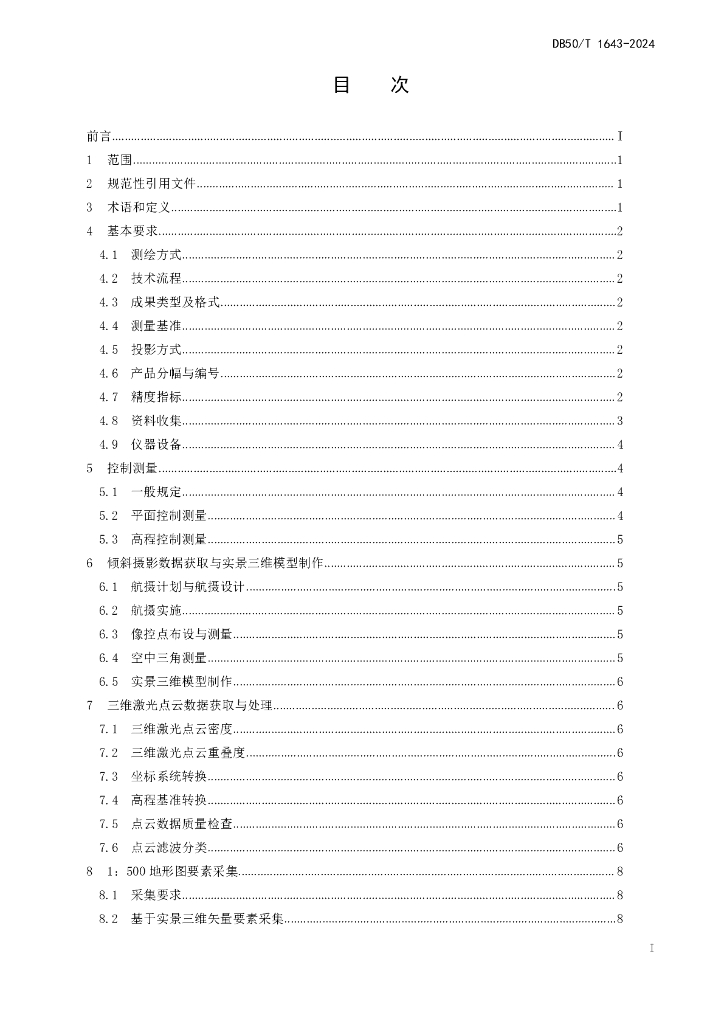 DB50/T 1643-2024

目　次

前言 I
1 范围 1
2 规范性引用文件 1
3 术语和定义 1
4 基本要求 2
4.1 测绘方式 2
4.2 技术流程 2
4.3 成果类型及格式 2
4.4 测量基准 2
4.5 投影方式 2
4.6 产品分幅与编号 2
4.7 精度指标 2
4.8 资料收集 3
4.9 仪器设备 4
5 控制测量 4
5.1 一般规定 4
5.2 平面控制测量 4
5.3 高程控制测量 5
6 倾斜摄影数据获取与实景三维模型制作 5
6.1 航摄计划与航摄设计 5
6.2 航摄实施 5
6.3 像控点布设与测量 5
6.4 空中三角测量 5
6.5 实景三维模型制作 6
7 三维激光点云数据获取与处理 6
7.1 三维激光点云密度 6
7.2 三维激光点云重叠度 6
7.3 坐标系统转换 6
7.4 高程基准转换 6
7.5 点云数据质量检查 6
7.6 点云滤波分类 6
8 1：500 地形图要素采集 8
8.1 采集要求 8
8.2 基于实景三维矢量要素采集 8

I